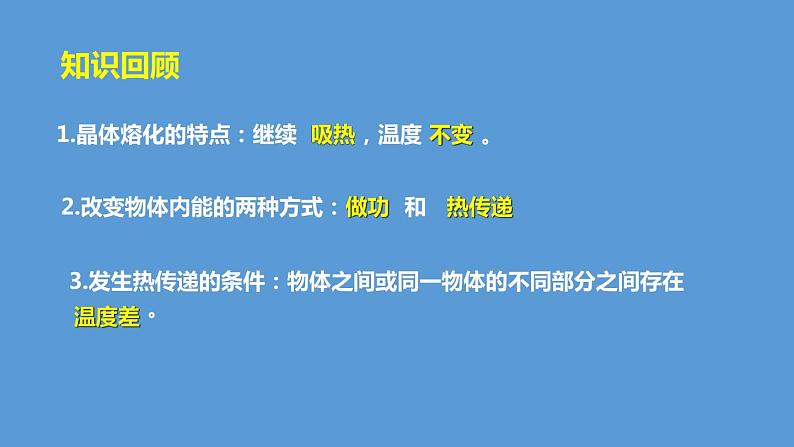 知识回顾

1.晶体熔化的特点：继续 吸热，温度 不变 。

2.改变物体内能的两种方式：做功 和 热传递

3.发生热传递的条件：物体之间或同一物体的不同部分之间存在温度差。